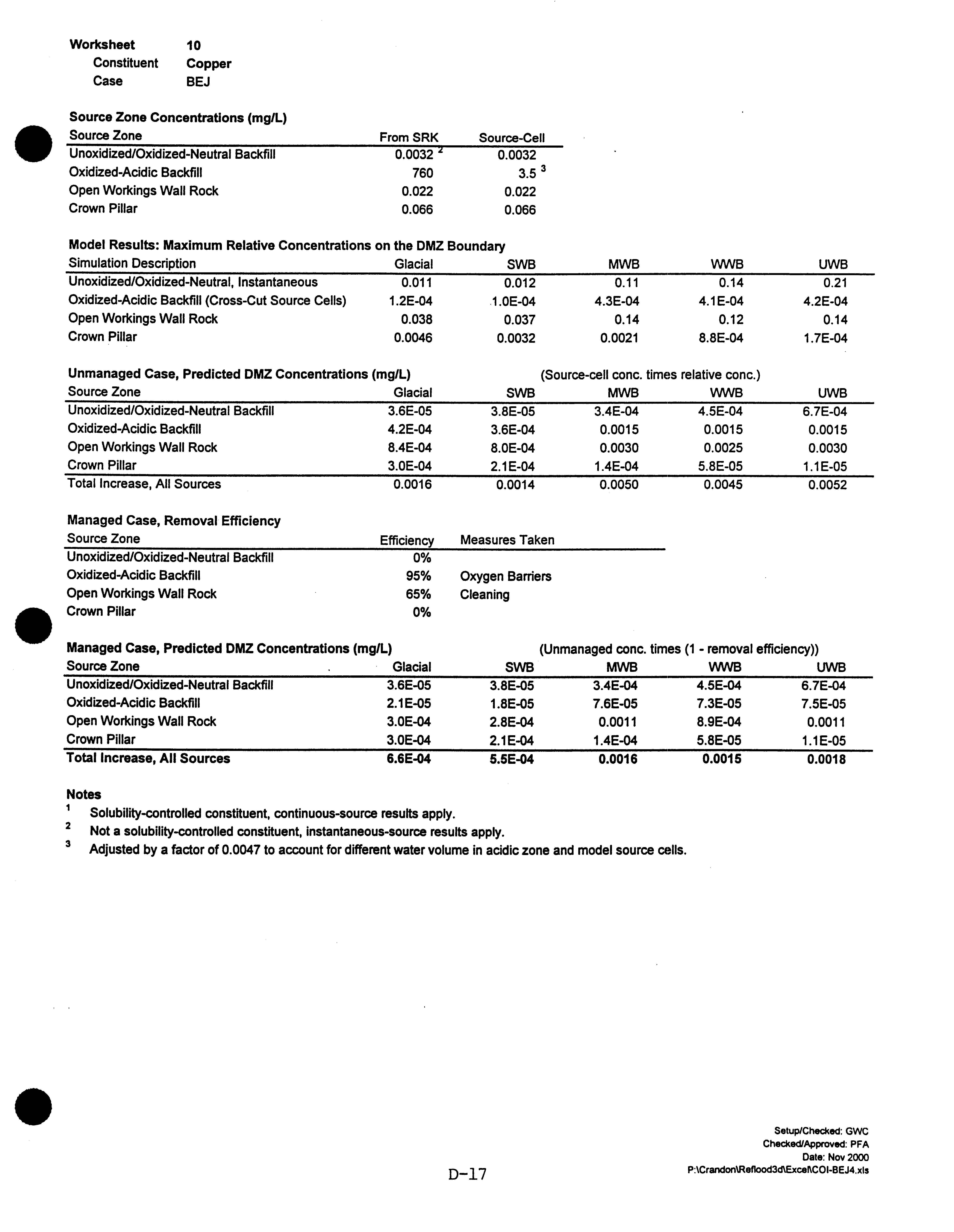 Worksheet 10
Constituent Copper
Case BEJ

Source Zone Concentrations (mg/L)

| Source Zone | From SRK | Source-Cell |
|---|---|---|
| Unoxidized/Oxidized-Neutral Backfill | 0.0032 $^2$ | 0.0032 |
| Oxidized-Acidic Backfill | 760 | 3.5 $^3$ |
| Open Workings Wall Rock | 0.022 | 0.022 |
| Crown Pillar | 0.066 | 0.066 |

Model Results: Maximum Relative Concentrations on the DMZ Boundary

| Simulation Description | Glacial | SWB | MWB | WWB | UWB |
|---|---|---|---|---|---|
| Unoxidized/Oxidized-Neutral, Instantaneous | 0.011 | 0.012 | 0.11 | 0.14 | 0.21 |
| Oxidized-Acidic Backfill (Cross-Cut Source Cells) | 1.2E-04 | 1.0E-04 | 4.3E-04 | 4.1E-04 | 4.2E-04 |
| Open Workings Wall Rock | 0.038 | 0.037 | 0.14 | 0.12 | 0.14 |
| Crown Pillar | 0.0046 | 0.0032 | 0.0021 | 8.8E-04 | 1.7E-04 |

Unmanaged Case, Predicted DMZ Concentrations (mg/L) (Source-cell conc. times relative conc.)

| Source Zone | Glacial | SWB | MWB | WWB | UWB |
|---|---|---|---|---|---|
| Unoxidized/Oxidized-Neutral Backfill | 3.6E-05 | 3.8E-05 | 3.4E-04 | 4.5E-04 | 6.7E-04 |
| Oxidized-Acidic Backfill | 4.2E-04 | 3.6E-04 | 0.0015 | 0.0015 | 0.0015 |
| Open Workings Wall Rock | 8.4E-04 | 8.0E-04 | 0.0030 | 0.0025 | 0.0030 |
| Crown Pillar | 3.0E-04 | 2.1E-04 | 1.4E-04 | 5.8E-05 | 1.1E-05 |
| Total Increase, All Sources | 0.0016 | 0.0014 | 0.0050 | 0.0045 | 0.0052 |

Managed Case, Removal Efficiency

| Source Zone | Efficiency | Measures Taken |
|---|---|---|
| Unoxidized/Oxidized-Neutral Backfill | 0% | |
| Oxidized-Acidic Backfill | 95% | Oxygen Barriers |
| Open Workings Wall Rock | 65% | Cleaning |
| Crown Pillar | 0% | |

Managed Case, Predicted DMZ Concentrations (mg/L) (Unmanaged conc. times (1 - removal efficiency))

| Source Zone | Glacial | SWB | MWB | WWB | UWB |
|---|---|---|---|---|---|
| Unoxidized/Oxidized-Neutral Backfill | 3.6E-05 | 3.8E-05 | 3.4E-04 | 4.5E-04 | 6.7E-04 |
| Oxidized-Acidic Backfill | 2.1E-05 | 1.8E-05 | 7.6E-05 | 7.3E-05 | 7.5E-05 |
| Open Workings Wall Rock | 3.0E-04 | 2.8E-04 | 0.0011 | 8.9E-04 | 0.0011 |
| Crown Pillar | 3.0E-04 | 2.1E-04 | 1.4E-04 | 5.8E-05 | 1.1E-05 |
| Total Increase, All Sources | 6.6E-04 | 5.5E-04 | 0.0016 | 0.0015 | 0.0018 |

Notes
$^1$ Solubility-controlled constituent, continuous-source results apply.
$^2$ Not a solubility-controlled constituent, instantaneous-source results apply.
$^3$ Adjusted by a factor of 0.0047 to account for different water volume in acidic zone and model source cells.

Setup/Checked: GWC
Checked/Approved: PFA
Date: Nov 2000
P:\Crandon\Reflood3d\Excel\COI-BEJ4.xls

D-17